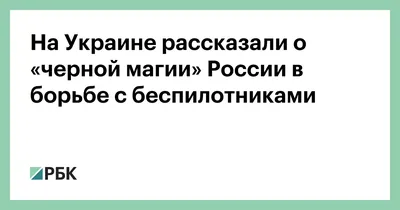 На Украине рассказали о «черной магии» России в борьбе с беспилотниками

РБК